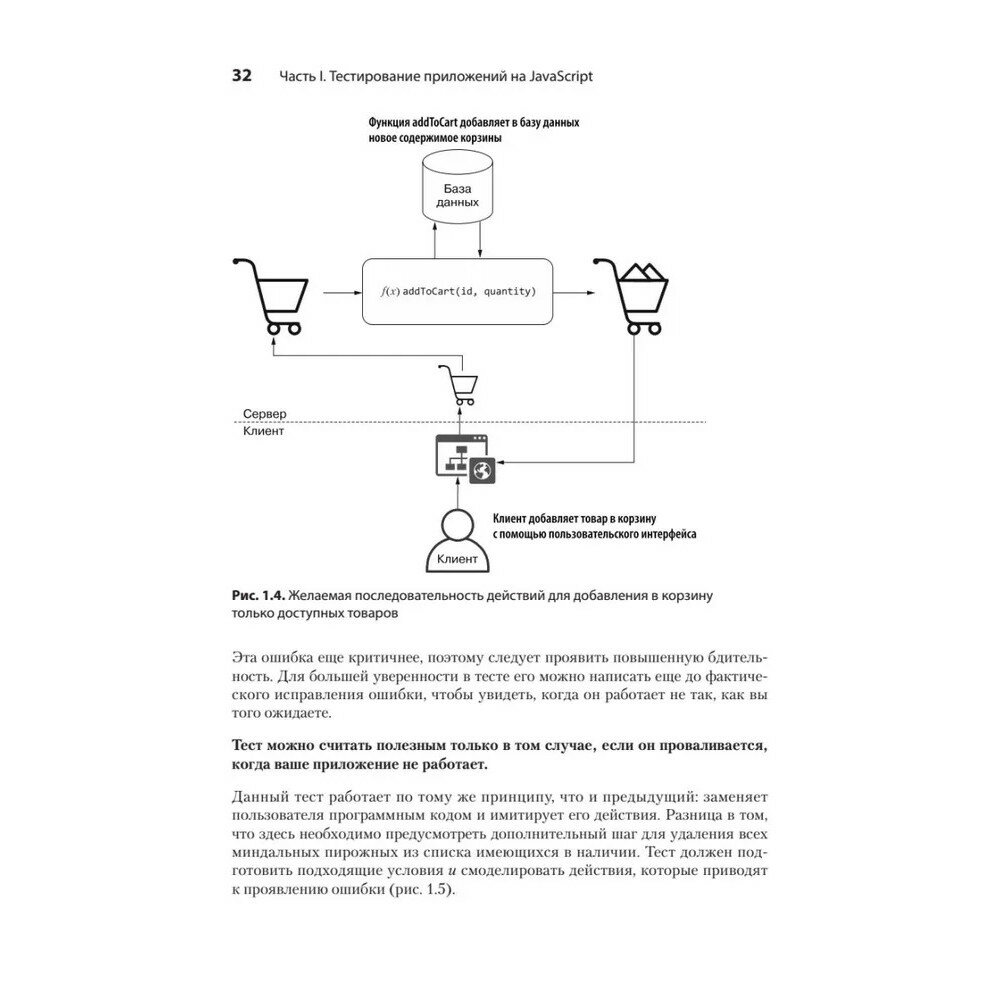 32 Часть I. Тестирование приложений на JavaScript

Функция addToCart добавляет в базу данных новое содержимое корзины

База данных

$f(x)$ addToCart(id, quantity)

Сервер

Клиент

Клиент добавляет товар в корзину с помощью пользовательского интерфейса

Клиент

Рис. 1.4. Желаемая последовательность действий для добавления в корзину только доступных товаров

Эта ошибка еще критичнее, поэтому следует проявить повышенную бдительность. Для большей уверенности в тесте его можно написать еще до фактического исправления ошибки, чтобы увидеть, когда он работает не так, как вы того ожидаете.

Тест можно считать полезным только в том случае, если он проваливается, когда ваше приложение не работает.

Данный тест работает по тому же принципу, что и предыдущий: заменяет пользователя программным кодом и имитирует его действия. Разница в том, что здесь необходимо предусмотреть дополнительный шаг для удаления всех миндальных пирожных из списка имеющихся в наличии. Тест должен подготовить подходящие условия и смоделировать действия, которые приводят к проявлению ошибки (рис. 1.5).